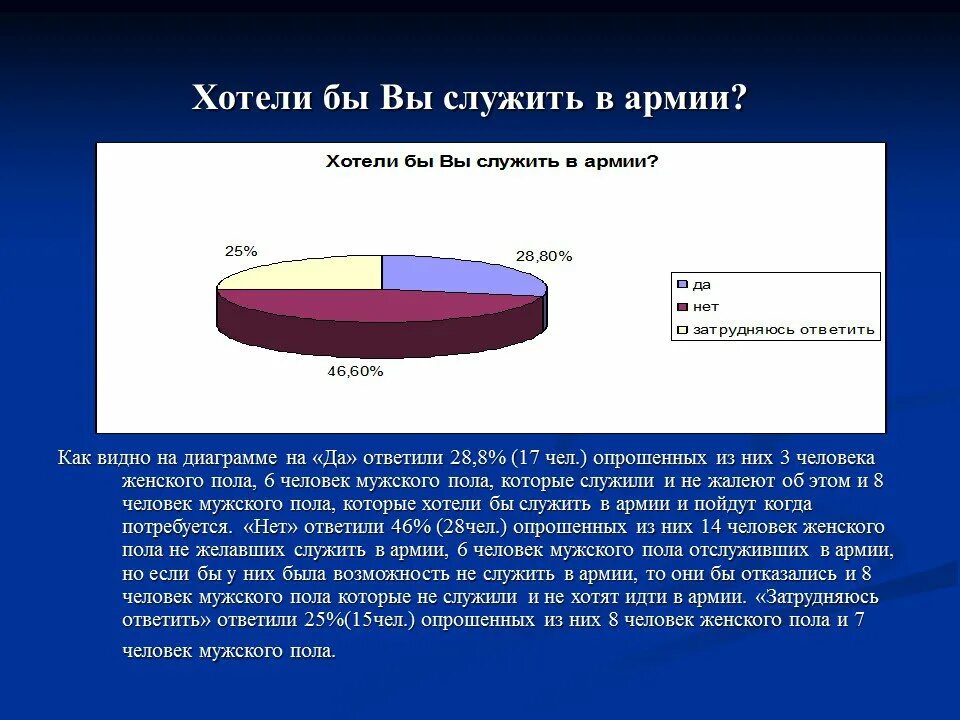 Хотели бы Вы служить в армии?

Хотели бы Вы служить в армии?

25%

28,80%

46,60%

да
нет
затрудняюсь ответить

Как видно на диаграмме на «Да» ответили 28,8% (17 чел.) опрошенных из них 3 человека женского пола, 6 человек мужского пола, которые служили и не жалеют об этом и 8 человек мужского пола, которые хотели бы служить в армии и пойдут когда потребуется. «Нет» ответили 46% (28чел.) опрошенных из них 14 человек женского пола не желавших служить в армии, 6 человек мужского пола отслуживших в армии, но если бы у них была возможность не служить в армии, то они бы отказались и 8 человек мужского пола которые не служили и не хотят идти в армии. «Затрудняюсь ответить» ответили 25%(15чел.) опрошенных из них 8 человек женского пола и 7 человек мужского пола.